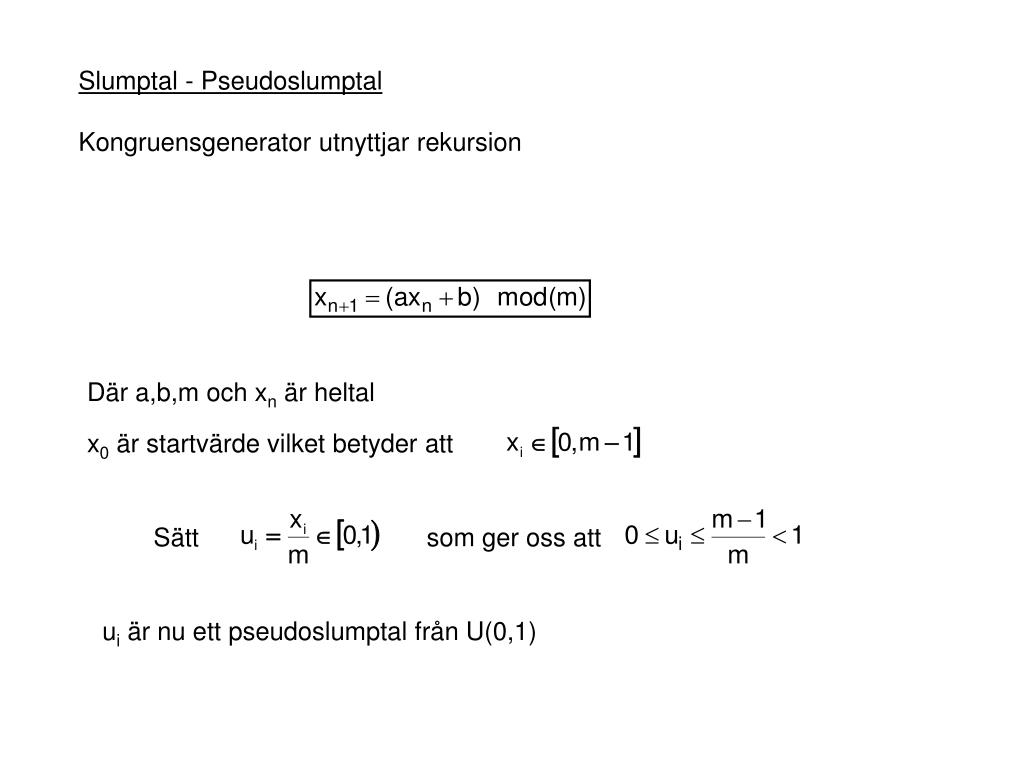 Slumptal - Pseudoslumptal

Kongruensgenerator utnyttjar rekursion

$x_{n+1} = (ax_n + b) \mod(m)$

Där a,b,m och $x_n$ är heltal

$x_0$ är startvärde vilket betyder att $x_i \in [0, m-1]$

Sätt $u_i = \frac{x_i}{m} \in [0,1)$ som ger oss att $0 \leq u_i \leq \frac{m-1}{m} < 1$

$u_i$ är nu ett pseudoslumptal från U(0,1)